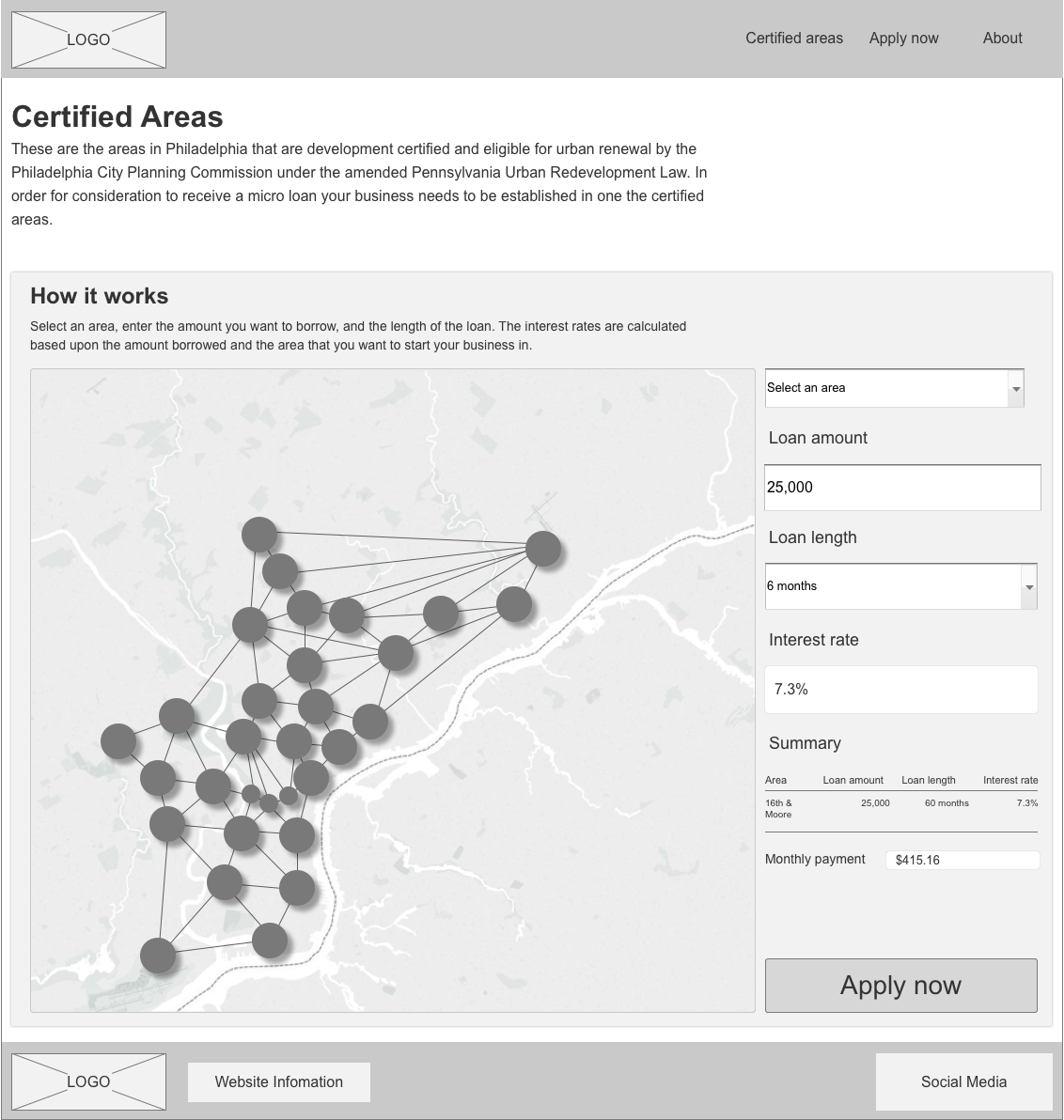 LOGO

Certified areas Apply now About

Certified Areas

These are the areas in Philadelphia that are development certified and eligible for urban renewal by the Philadelphia City Planning Commission under the amended Pennsylvania Urban Redevelopment Law. In order for consideration to receive a micro loan your business needs to be established in one the certified areas.

How it works

Select an area, enter the amount you want to borrow, and the length of the loan. The interest rates are calculated based upon the amount borrowed and the area that you want to start your business in.

Select an area

Loan amount

25,000

Loan length

6 months

Interest rate

7.3%

Summary

| Area | Loan amount | Loan length | Interest rate |
|---|---|---|---|
| 16th & Moore | 25,000 | 60 months | 7.3% |

Monthly payment $415.16

Apply now

LOGO

Website Infomation

Social Media